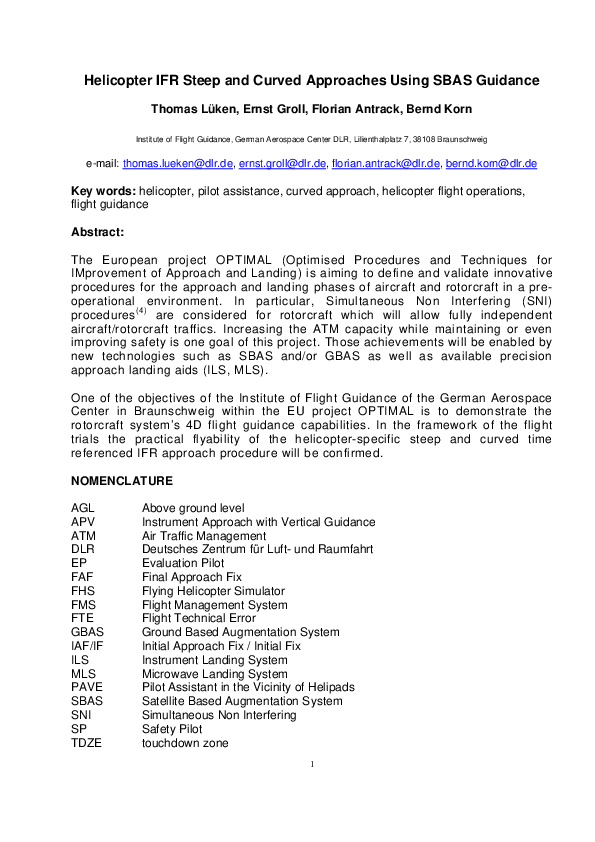 Helicopter IFR Steep and Curved Approaches Using SBAS Guidance

Thomas Lüken, Ernst Groll, Florian Antrack, Bernd Korn

Institute of Flight Guidance, German Aerospace Center DLR, Lilienthalplatz 7, 38108 Braunschweig

e-mail: thomas.lueken@dlr.de, ernst.groll@dlr.de, florian.antrack@dlr.de, bernd.korn@dlr.de

Key words: helicopter, pilot assistance, curved approach, helicopter flight operations, flight guidance

Abstract:

The European project OPTIMAL (Optimised Procedures and Techniques for IMprovement of Approach and Landing) is aiming to define and validate innovative procedures for the approach and landing phases of aircraft and rotorcraft in a pre-operational environment. In particular, Simultaneous Non Interfering (SNI) procedures$^{(4)}$ are considered for rotorcraft which will allow fully independent aircraft/rotorcraft traffics. Increasing the ATM capacity while maintaining or even improving safety is one goal of this project. Those achievements will be enabled by new technologies such as SBAS and/or GBAS as well as available precision approach landing aids (ILS, MLS).

One of the objectives of the Institute of Flight Guidance of the German Aerospace Center in Braunschweig within the EU project OPTIMAL is to demonstrate the rotorcraft system's 4D flight guidance capabilities. In the framework of the flight trials the practical flyability of the helicopter-specific steep and curved time referenced IFR approach procedure will be confirmed.

NOMENCLATURE

| | |
|---|---|
| AGL | Above ground level |
| APV | Instrument Approach with Vertical Guidance |
| ATM | Air Traffic Management |
| DLR | Deutsches Zentrum für Luft- und Raumfahrt |
| EP | Evaluation Pilot |
| FAF | Final Approach Fix |
| FHS | Flying Helicopter Simulator |
| FMS | Flight Management System |
| FTE | Flight Technical Error |
| GBAS | Ground Based Augmentation System |
| IAF/IF | Initial Approach Fix / Initial Fix |
| ILS | Instrument Landing System |
| MLS | Microwave Landing System |
| PAVE | Pilot Assistant in the Vicinity of Helipads |
| SBAS | Satellite Based Augmentation System |
| SNI | Simultaneous Non Interfering |
| SP | Safety Pilot |
| TDZE | touchdown zone |

1